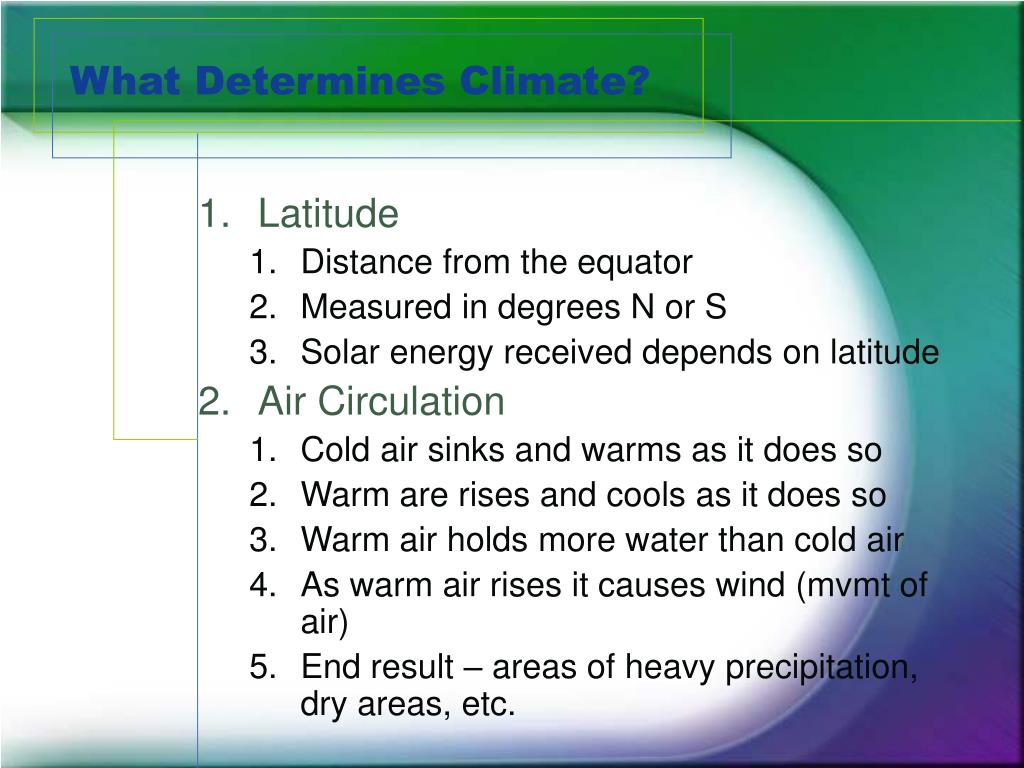 What Determines Climate?

1. Latitude
1. Distance from the equator
2. Measured in degrees N or S
3. Solar energy received depends on latitude
2. Air Circulation
1. Cold air sinks and warms as it does so
2. Warm are rises and cools as it does so
3. Warm air holds more water than cold air
4. As warm air rises it causes wind (mvmt of air)
5. End result – areas of heavy precipitation, dry areas, etc.